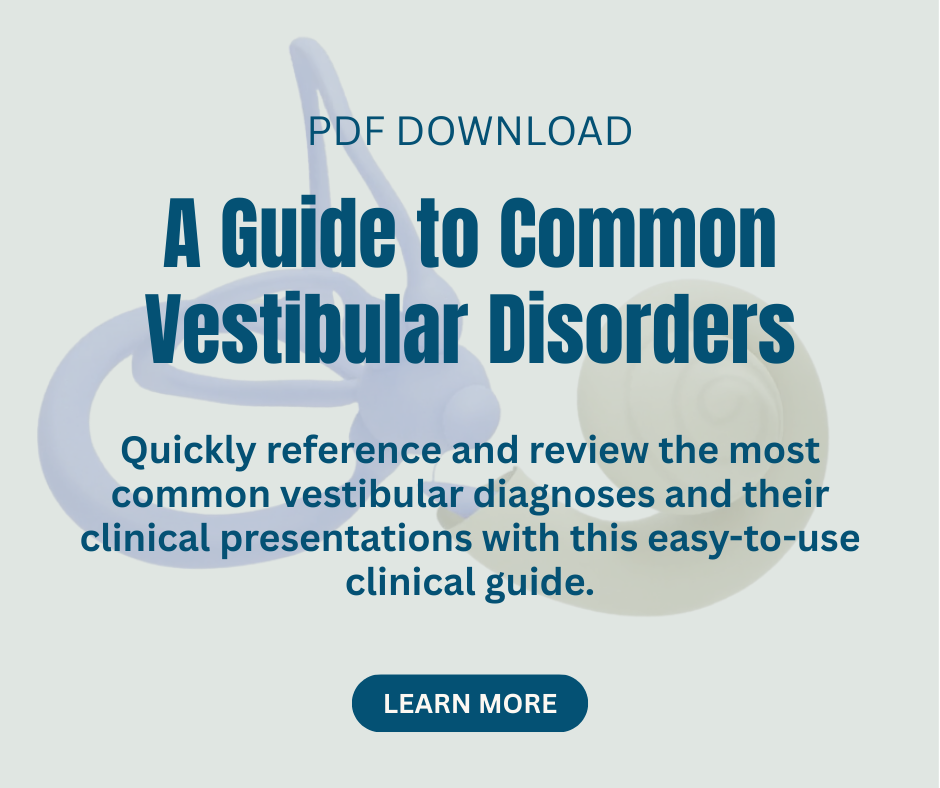 PDF DOWNLOAD

A Guide to Common Vestibular Disorders

Quickly reference and review the most common vestibular diagnoses and their clinical presentations with this easy-to-use clinical guide.

LEARN MORE